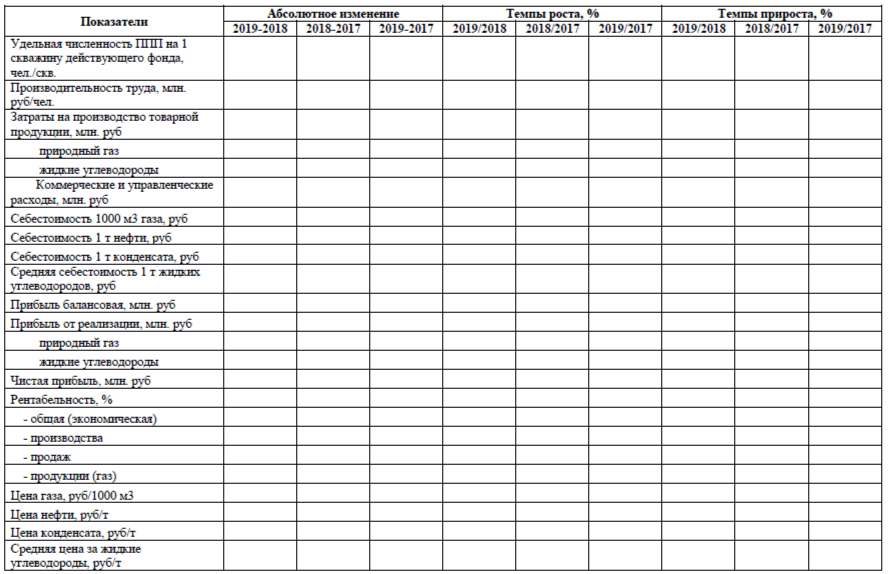 | Показатели | Абсолютное изменение | | | Темпы роста, % | | | Темпы прироста, % | | |
|---|---|---|---|---|---|---|---|---|---|
| | 2019-2018 | 2018-2017 | 2019-2017 | 2019/2018 | 2018/2017 | 2019/2017 | 2019/2018 | 2018/2017 | 2019/2017 |
| Удельная численность ППП на 1 скважину действующего фонда, чел./скв. | | | | | | | | | |
| Производительность труда, млн. руб/чел. | | | | | | | | | |
| Затраты на производство товарной продукции, млн. руб | | | | | | | | | |
| природный газ | | | | | | | | | |
| жидкие углеводороды | | | | | | | | | |
| Коммерческие и управленческие расходы, млн. руб | | | | | | | | | |
| Себестоимость 1000 м3 газа, руб | | | | | | | | | |
| Себестоимость 1 т нефти, руб | | | | | | | | | |
| Себестоимость 1 т конденсата, руб | | | | | | | | | |
| Средняя себестоимость 1 т жидких углеводородов, руб | | | | | | | | | |
| Прибыль балансовая, млн. руб | | | | | | | | | |
| Прибыль от реализации, млн. руб | | | | | | | | | |
| природный газ | | | | | | | | | |
| жидкие углеводороды | | | | | | | | | |
| Чистая прибыль, млн. руб | | | | | | | | | |
| Рентабельность, % | | | | | | | | | |
| - общая (экономическая) | | | | | | | | | |
| - производства | | | | | | | | | |
| - продаж | | | | | | | | | |
| - продукции (газ) | | | | | | | | | |
| Цена газа, руб/1000 м3 | | | | | | | | | |
| Цена нефти, руб/т | | | | | | | | | |
| Цена конденсата, руб/т | | | | | | | | | |
| Средняя цена за жидкие углеводороды, руб/т | | | | | | | | | |